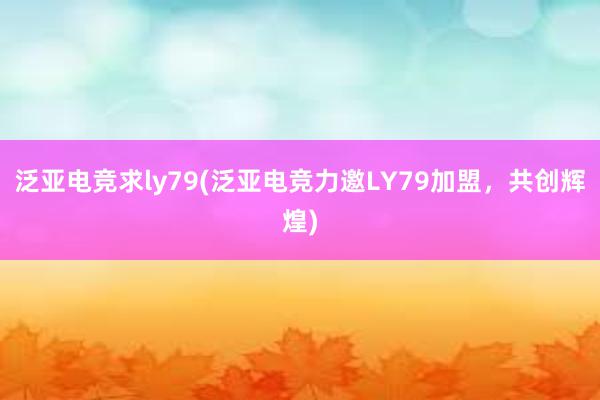 泛亚电竞求ly79(泛亚电竞力邀LY79加盟，共创辉煌)